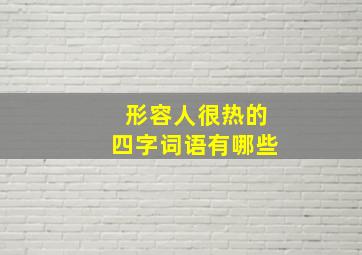 形容人很热的
四字词语有哪些